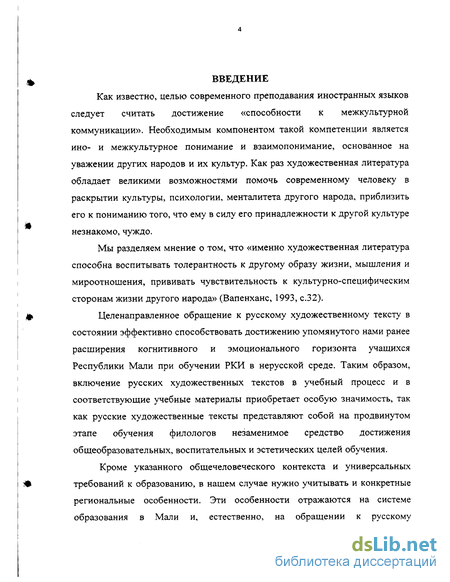 4

ВВЕДЕНИЕ

Как известно, целью современного преподавания иностранных языков следует считать достижение «способности к межкультурной коммуникации». Необходимым компонентом такой компетенции является ино- и межкультурное понимание и взаимопонимание, основанное на уважении других народов и их культур. Как раз художественная литература обладает великими возможностями помочь современному человеку в раскрытии культуры, психологии, менталитета другого народа, приблизить его к пониманию того, что ему в силу его принадлежности к другой культуре незнакомо, чуждо.

Мы разделяем мнение о том, что «именно художественная литература способна воспитывать толерантность к другому образу жизни, мышления и мироотношения, прививать чувствительность к культурно-специфическим сторонам жизни другого народа» (Вапенханс, 1993, с.32).

Целенаправленное обращение к русскому художественному тексту в состоянии эффективно способствовать достижению упомянутого нами ранее расширения когнитивного и эмоционального горизонта учащихся Республики Мали при обучении РКИ в нерусской среде. Таким образом, включение русских художественных текстов в учебный процесс и в соответствующие учебные материалы приобретает особую значимость, так как русские художественные тексты представляют собой на продвинутом этапе обучения филологов незаменимое средство достижения общеобразовательных, воспитательных и эстетических целей обучения.

Кроме указанного общечеловеческого контекста и универсальных требований к образованию, в нашем случае нужно учитывать и конкретные региональные особенности. Эти особенности отражаются на системе образования в Мали и, естественно, на обращении к русскому

dsLib.net
библиотека диссертаций